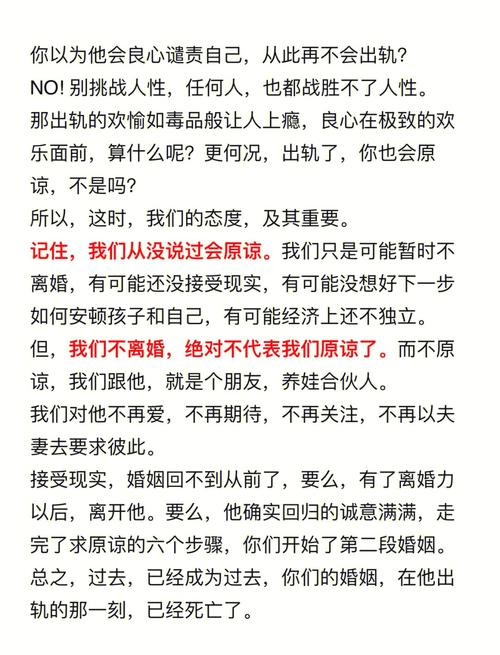 你以为他会良心谴责自己，从此再不会出轨？
NO! 别挑战人性，任何人，也都战胜不了人性。
那出轨的欢愉如毒品般让人上瘾，良心在极致的欢乐面前，算什么呢？更何况，出轨了，你也会原谅，不是吗？
所以，这时，我们的态度，及其重要。
记住，我们从没说过会原谅。我们只是可能暂时不离婚，有可能还没接受现实，有可能没想好下一步如何安顿孩子和自己，有可能经济上还不独立。
但，我们不离婚，绝对不代表我们原谅了。而不原谅，我们跟他，就是个朋友，养娃合伙人。
我们对他不再爱，不再期待，不再关注，不再以夫妻去要求彼此。
接受现实，婚姻回不到从前了，要么，有了离婚力以后，离开他。要么，他确实回归的诚意满满，走完了求原谅的六个步骤，你们开始了第二段婚姻。
总之，过去，已经成为过去，你们的婚姻，在他出轨的那一刻，已经死亡了。